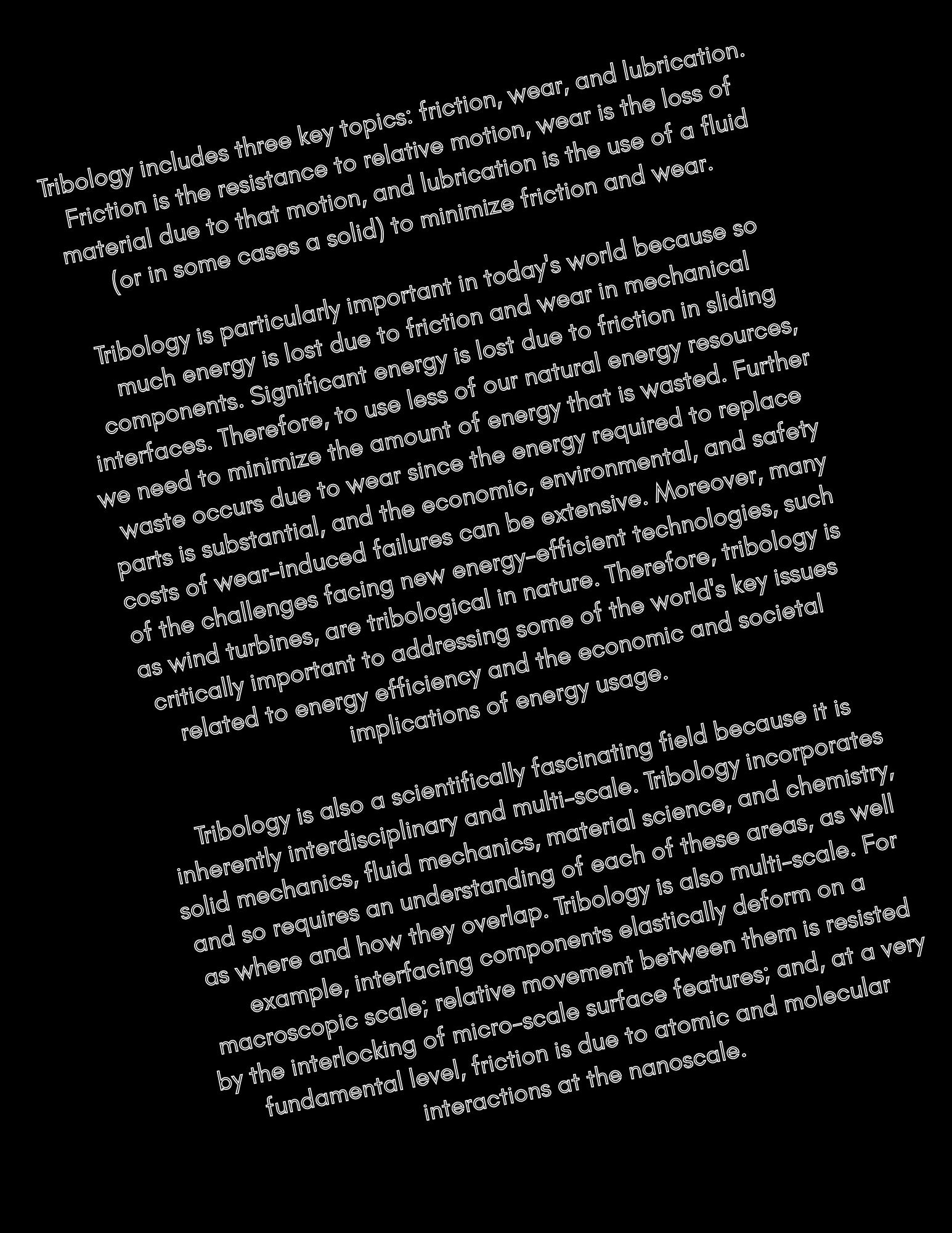 Tribology includes three key topics: friction, wear, and lubrication. Friction is the resistance to relative motion, wear is the loss of material due to that motion, and lubrication is the use of a fluid (or in some cases a solid) to minimize friction and wear.

Tribology is particularly important in today's world because so much energy is lost due to friction and wear in mechanical components. Significant energy is lost due to friction in sliding interfaces. Therefore, to use less of our natural energy resources, we need to minimize the amount of energy that is wasted. Further waste occurs due to wear since the energy required to replace parts is substantial, and the economic, environmental, and safety costs of wear-induced failures can be extensive. Moreover, many of the challenges facing new energy-efficient technologies, such as wind turbines, are tribological in nature. Therefore, tribology is critically important to addressing some of the world's key issues related to energy efficiency and the economic and societal implications of energy usage.

Tribology is also a scientifically fascinating field because it is inherently interdisciplinary and multi-scale. Tribology incorporates solid mechanics, fluid mechanics, material science, and chemistry, and so requires an understanding of each of these areas, as well as where and how they overlap. Tribology is also multi-scale. For example, interfacing components elastically deform on a macroscopic scale; relative movement between them is resisted by the interlocking of micro-scale surface features; and, at a very fundamental level, friction is due to atomic and molecular interactions at the nanoscale.